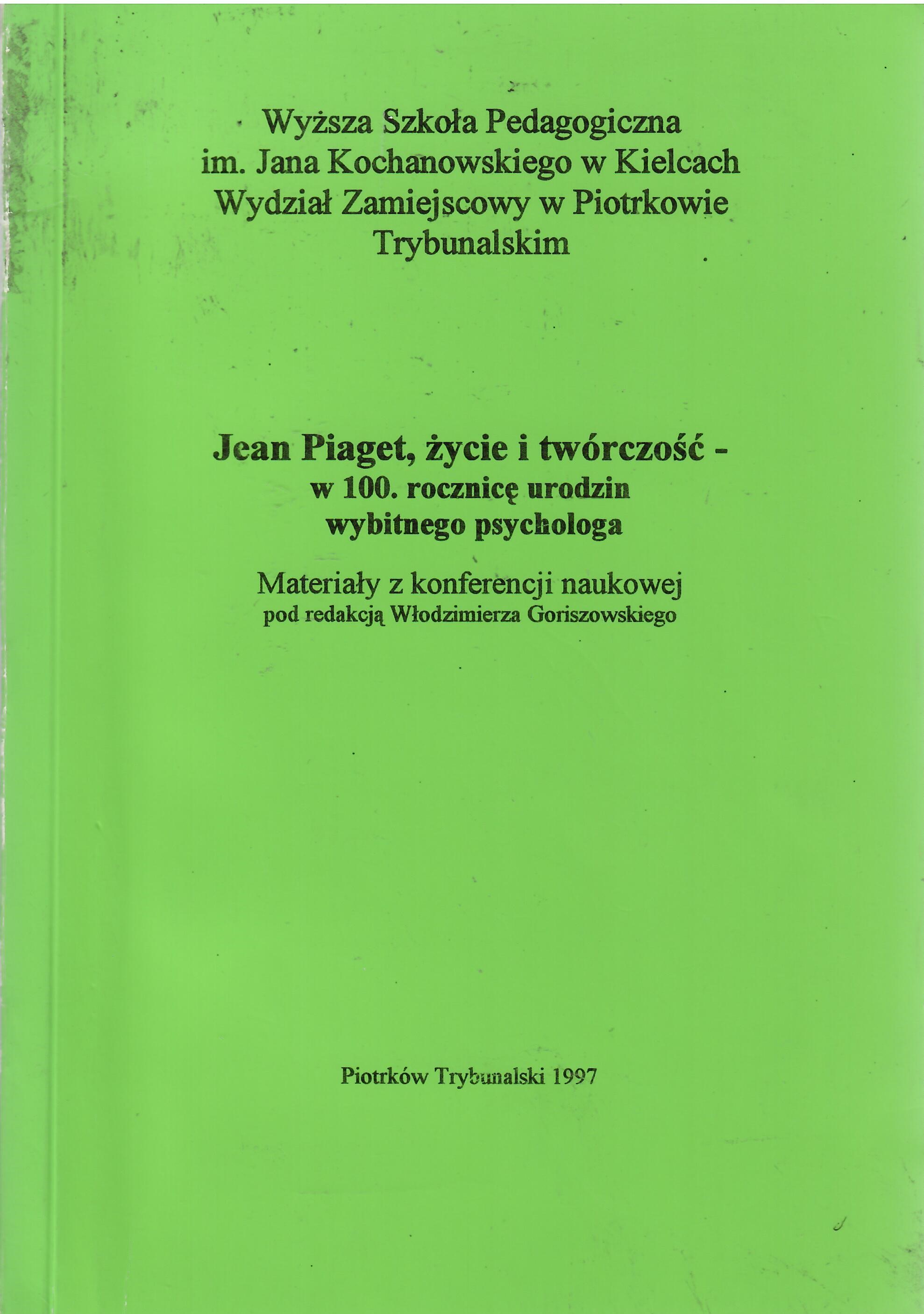 Wyższa Szkoła Pedagogiczna
im. Jana Kochanowskiego w Kielcach
Wydział Zamiejscowy w Piotrkowie
Trybunalskim

Jean Piaget, życie i twórczość -
w 100. rocznicę urodzin
wybitnego psychologa

Materiały z konferencji naukowej
pod redakcją Włodzimierza Goriszowskiego

Piotrków Trybunalski 1997